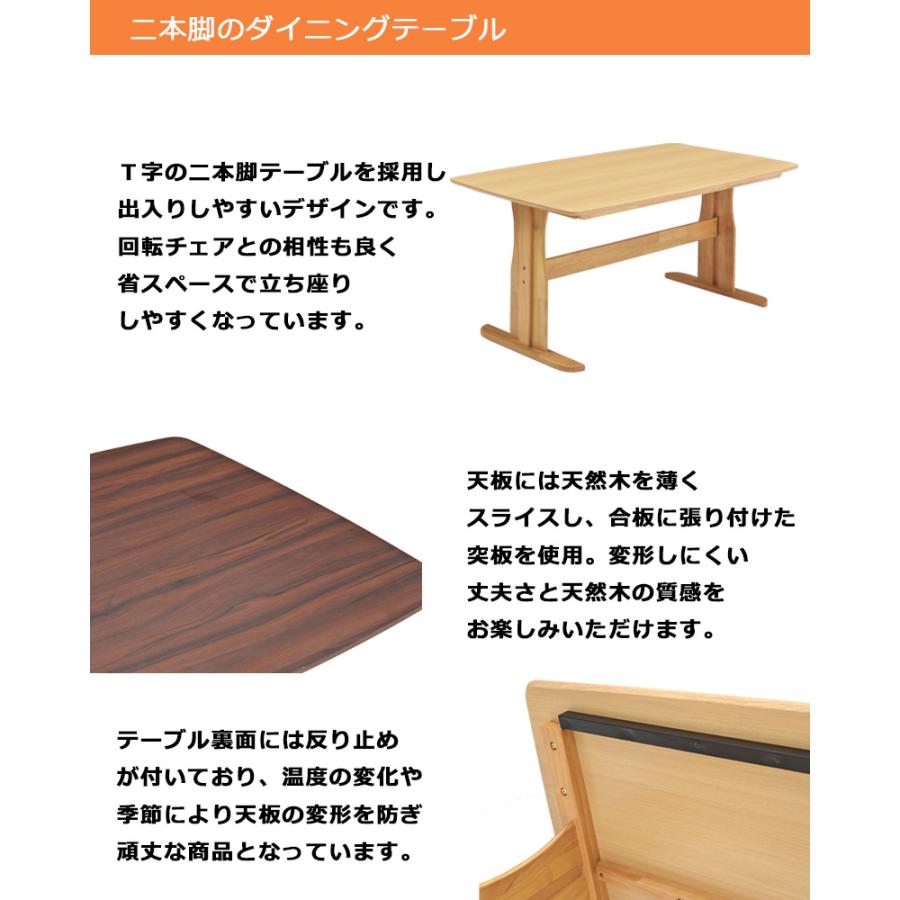 二本脚のダイニングテーブル

T字の二本脚テーブルを採用し出入りしやすいデザインです。回転チェアとの相性も良く省スペースで立ち座りしやすくなっています。

天板には天然木を薄くスライスし、合板に張り付けた突板を使用。変形しにくい丈夫さと天然木の質感をお楽しみいただけます。

テーブル裏面には反り止めが付いており、温度の変化や季節により天板の変形を防ぎ頑丈な商品となっています。